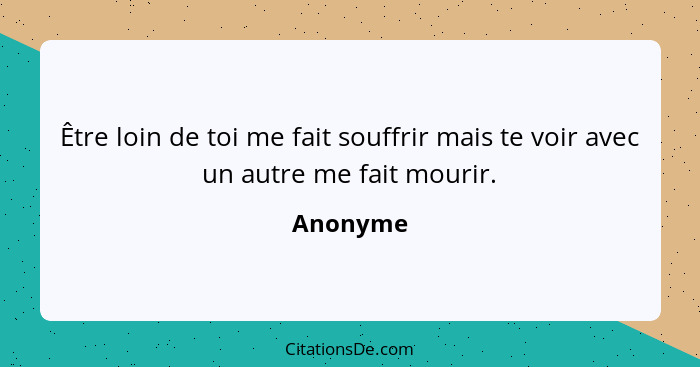 Être loin de toi me fait souffrir mais te voir avec un autre me fait mourir.

Anonyme

CitationsDe.com